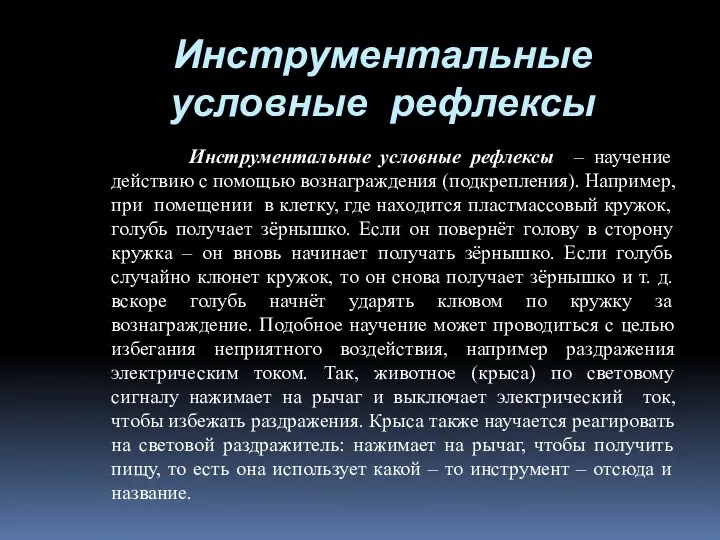 Инструментальные условные рефлексы

Инструментальные условные рефлексы – научение действию с помощью вознаграждения (подкрепления). Например, при помещении в клетку, где находится пластмассовый кружок, голубь получает зёрнышко. Если он повернёт голову в сторону кружка – он вновь начинает получать зёрнышко. Если голубь случайно клюнет кружок, то он снова получает зёрнышко и т. д. вскоре голубь начнёт ударять клювом по кружку за вознаграждение. Подобное научение может проводиться с целью избегания неприятного воздействия, например раздражения электрическим током. Так, животное (крыса) по световому сигналу нажимает на рычаг и выключает электрический ток, чтобы избежать раздражения. Крыса также научается реагировать на световой раздражитель: нажимает на рычаг, чтобы получить пищу, то есть она использует какой – то инструмент – отсюда и название.